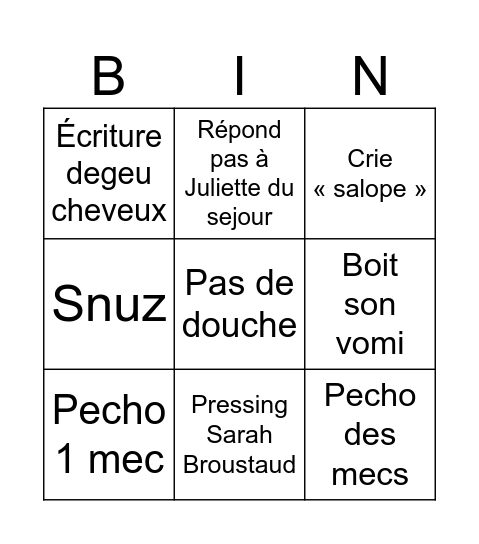 | B | I | N |
|---|---|---|
| Écriture degeu cheveux | Répond pas à Juliette du sejour | Crie « salope » |
| Snuz | Pas de douche | Boit son vomi |
| Pecho 1 mec | Pressing Sarah Broustaud | Pecho des mecs |